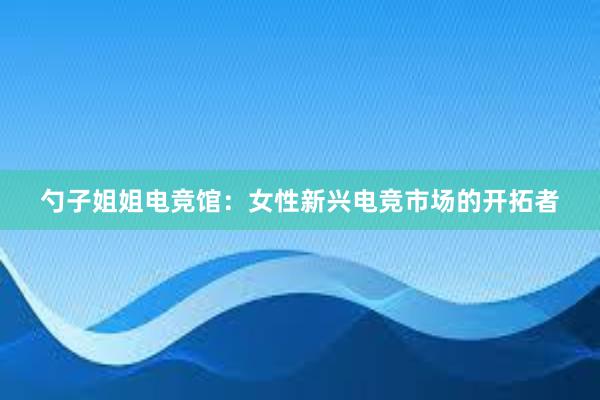 勺子姐姐电竞馆：女性新兴电竞市场的开拓者